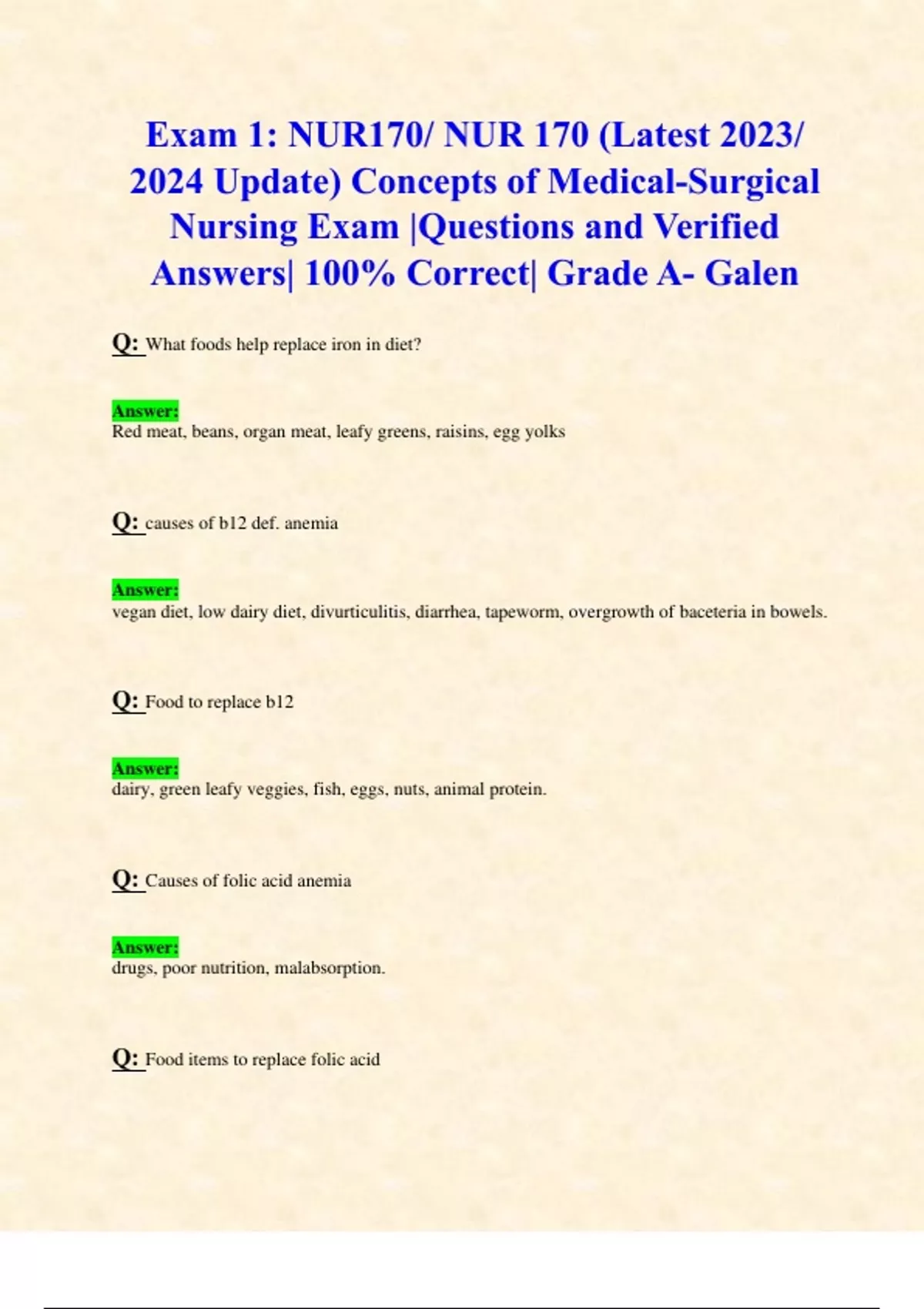 Exam 1: NUR170/ NUR 170 (Latest 2023/ 2024 Update) Concepts of Medical-Surgical Nursing Exam |Questions and Verified Answers| 100% Correct| Grade A- Galen

Q: What foods help replace iron in diet?

Answer:
Red meat, beans, organ meat, leafy greens, raisins, egg yolks

Q: causes of b12 def. anemia

Answer:
vegan diet, low dairy diet, divurticulitis, diarrhea, tapeworm, overgrowth of baceteria in bowels.

Q: Food to replace b12

Answer:
dairy, green leafy veggies, fish, eggs, nuts, animal protein.

Q: Causes of folic acid anemia

Answer:
drugs, poor nutrition, malabsorption.

Q: Food items to replace folic acid